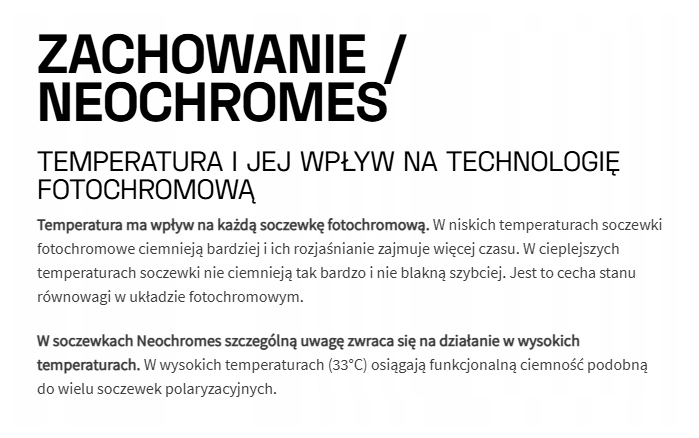 ZACHOWANIE / NEOCHROMES

TEMPERATURA I JEJ WPŁYW NA TECHNOLOGIĘ FOTOCHROMOWĄ

Temperatura ma wpływ na każdą soczewkę fotochromową. W niskich temperaturach soczewki fotochromowe ciemnieją bardziej i ich rozjaśnianie zajmuje więcej czasu. W cieplejszych temperaturach soczewki nie ciemnieją tak bardzo i nie blakną szybciej. Jest to cecha stanu równowagi w układzie fotochromowym.

W soczewkach Neochromes szczególną uwagę zwraca się na działanie w wysokich temperaturach. W wysokich temperaturach (33°C) osiągają funkcjonalną ciemność podobną do wielu soczewek polaryzacyjnych.